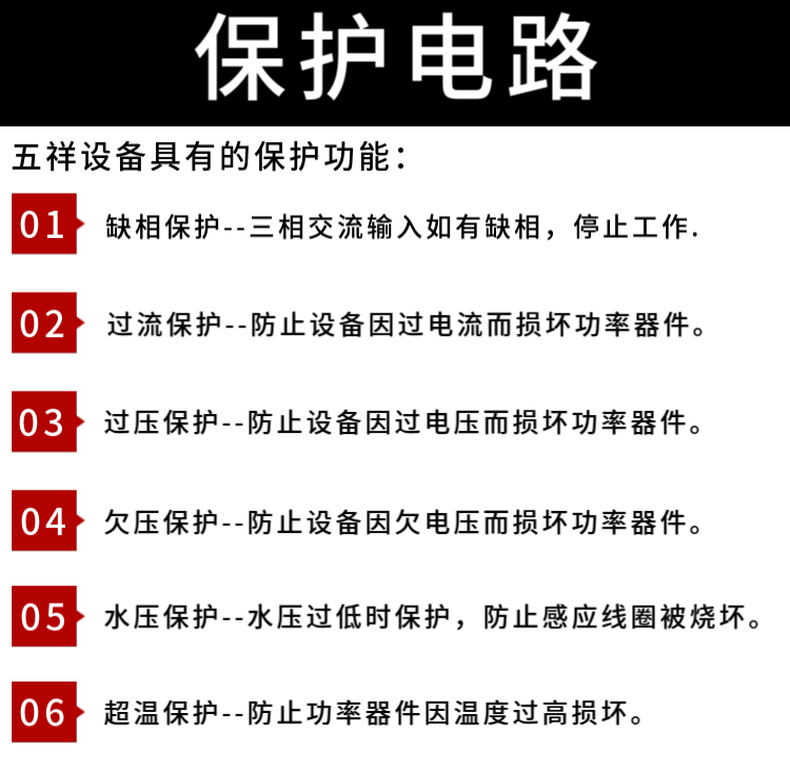 保护电路

五祥设备具有的保护功能：

01 缺相保护--三相交流输入如有缺相，停止工作.

02 过流保护--防止设备因过电流而损坏功率器件。

03 过压保护--防止设备因过电压而损坏功率器件。

04 欠压保护--防止设备因欠电压而损坏功率器件。

05 水压保护--水压过低时保护，防止感应线圈被烧坏。

06 超温保护--防止功率器件因温度过高损坏。